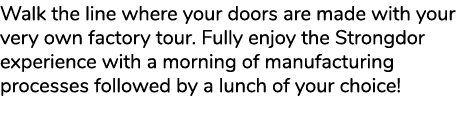 Walk the line where your doors are made with your very own factory tour. Fully enjoy the Strongdor experience with a morning of manufacturing processes followed by a lunch of your choice!